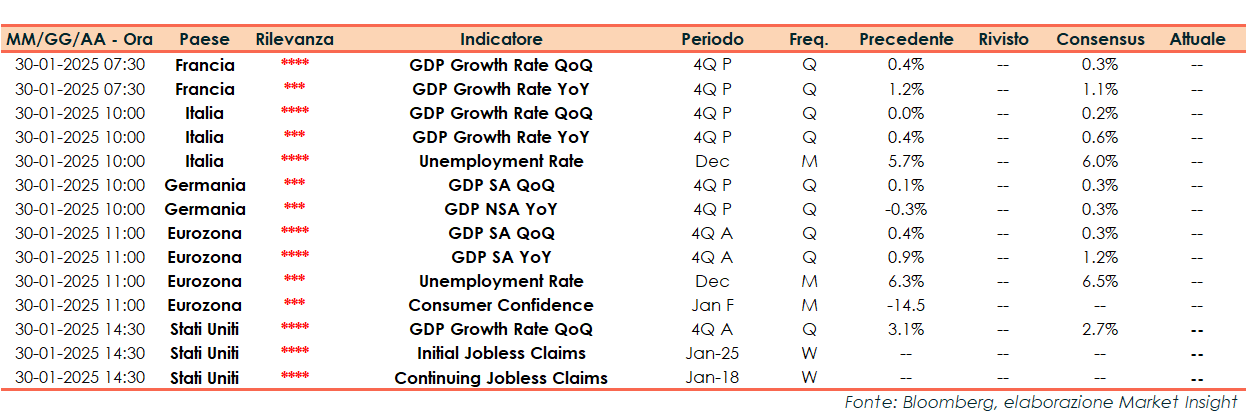 | MM/GG/AA - Ora | Paese | Rilevanza | Indicatore | Periodo | Freq. | Precedente | Rivisto | Consensus | Attuale |
|---|---|---|---|---|---|---|---|---|---|
| 30-01-2025 07:30 | Francia | **** | GDP Growth Rate QoQ | 4Q P | Q | 0.4% | -- | 0.3% | -- |
| 30-01-2025 07:30 | Francia | *** | GDP Growth Rate YoY | 4Q P | Q | 1.2% | -- | 1.1% | -- |
| 30-01-2025 10:00 | Italia | **** | GDP Growth Rate QoQ | 4Q P | Q | 0.0% | -- | 0.2% | -- |
| 30-01-2025 10:00 | Italia | *** | GDP Growth Rate YoY | 4Q P | Q | 0.4% | -- | 0.6% | -- |
| 30-01-2025 10:00 | Italia | **** | Unemployment Rate | Dec | M | 5.7% | -- | 6.0% | -- |
| 30-01-2025 10:00 | Germania | *** | GDP SA QoQ | 4Q P | Q | 0.1% | -- | 0.3% | -- |
| 30-01-2025 10:00 | Germania | *** | GDP NSA YoY | 4Q P | Q | -0.3% | -- | 0.3% | -- |
| 30-01-2025 11:00 | Eurozona | **** | GDP SA QoQ | 4Q A | Q | 0.4% | -- | 0.3% | -- |
| 30-01-2025 11:00 | Eurozona | **** | GDP SA YoY | 4Q A | Q | 0.9% | -- | 1.2% | -- |
| 30-01-2025 11:00 | Eurozona | *** | Unemployment Rate | Dec | M | 6.3% | -- | 6.5% | -- |
| 30-01-2025 11:00 | Eurozona | *** | Consumer Confidence | Jan F | M | -14.5 | -- | -- | -- |
| 30-01-2025 14:30 | Stati Uniti | **** | GDP Growth Rate QoQ | 4Q A | Q | 3.1% | -- | 2.7% | -- |
| 30-01-2025 14:30 | Stati Uniti | **** | Initial Jobless Claims | Jan-25 | W | -- | -- | -- | -- |
| 30-01-2025 14:30 | Stati Uniti | **** | Continuing Jobless Claims | Jan-18 | W | -- | -- | -- | -- |

Fonte: Bloomberg, elaborazione Market Insight